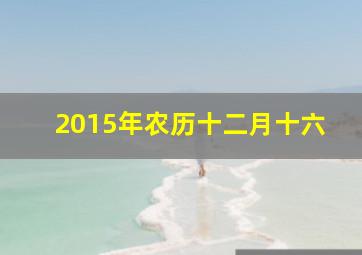 2015年农历十二月十六